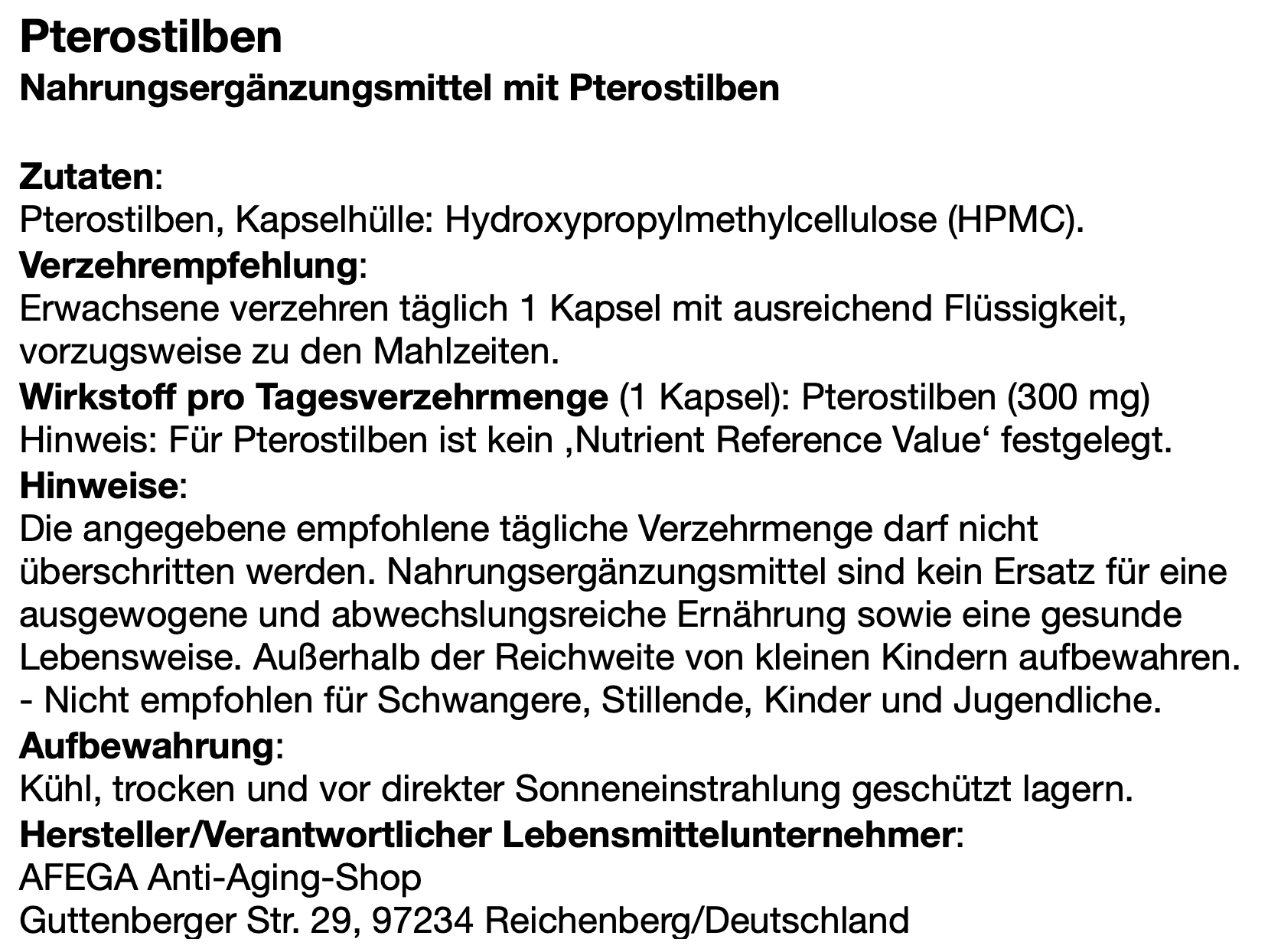 Pterostilben
Nahrungsergänzungsmittel mit Pterostilben

Zutaten:
Pterostilben, Kapselhülle: Hydroxypropylmethylcellulose (HPMC).
Verzehrempfehlung:
Erwachsene verzehren täglich 1 Kapsel mit ausreichend Flüssigkeit, vorzugsweise zu den Mahlzeiten.
Wirkstoff pro Tagesverzehrmenge (1 Kapsel): Pterostilben (300 mg)
Hinweis: Für Pterostilben ist kein ‚Nutrient Reference Value‘ festgelegt.
Hinweise:
Die angegebene empfohlene tägliche Verzehrmenge darf nicht überschritten werden. Nahrungsergänzungsmittel sind kein Ersatz für eine ausgewogene und abwechslungsreiche Ernährung sowie eine gesunde Lebensweise. Außerhalb der Reichweite von kleinen Kindern aufbewahren.
- Nicht empfohlen für Schwangere, Stillende, Kinder und Jugendliche.
Aufbewahrung:
Kühl, trocken und vor direkter Sonneneinstrahlung geschützt lagern.
Hersteller/Verantwortlicher Lebensmittelunternehmer:
AFEGA Anti-Aging-Shop
Guttenberger Str. 29, 97234 Reichenberg/Deutschland